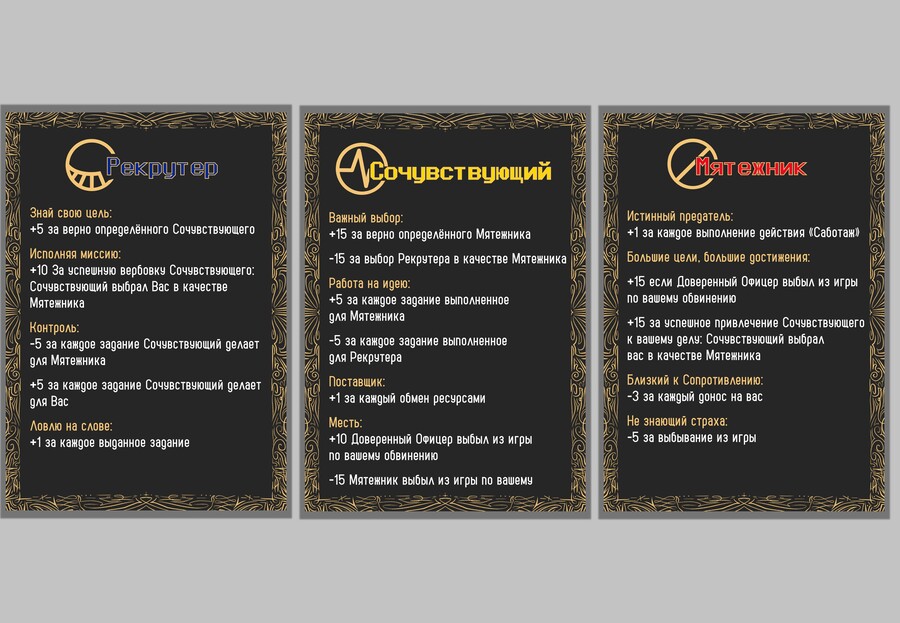 Рекрутер

Знай свою цель:
+5 за верно определённого Сочувствующего

Исполняя миссию:
+10 За успешную вербовку Сочувствующего: Сочувствующий выбрал Вас в качестве Мятежника

Контроль:
-5 за каждое задание Сочувствующий делает для Мятежника

+5 за каждое задание Сочувствующий делает для Вас

Ловлю на слове:
+1 за каждое выданное задание

Сочувствующий

Важный выбор:
+15 за верно определённого Мятежника

-15 за выбор Рекрутера в качестве Мятежника

Работа на идею:
+5 за каждое задание выполненное для Мятежника

-5 за каждое задание выполненное для Рекрутера

Поставщик:
+1 за каждый обмен ресурсами

Месть:
+10 Доверенный Офицер выбыл из игры по вашему обвинению

-15 Мятежник выбыл из игры по вашему

Мятежник

Истинный предатель:
+1 за каждое выполнение действия «Саботаж»

Большие цели, большие достижения:

+15 если Доверенный Офицер выбыл из игры по вашему обвинению

+15 за успешное привлечение Сочувствующего к вашему делу: Сочувствующий выбрал вас в качестве Мятежника

Близкий к Сопротивлению:
-3 за каждый донос на вас

Не знающий страха:
-5 за выбывание из игры